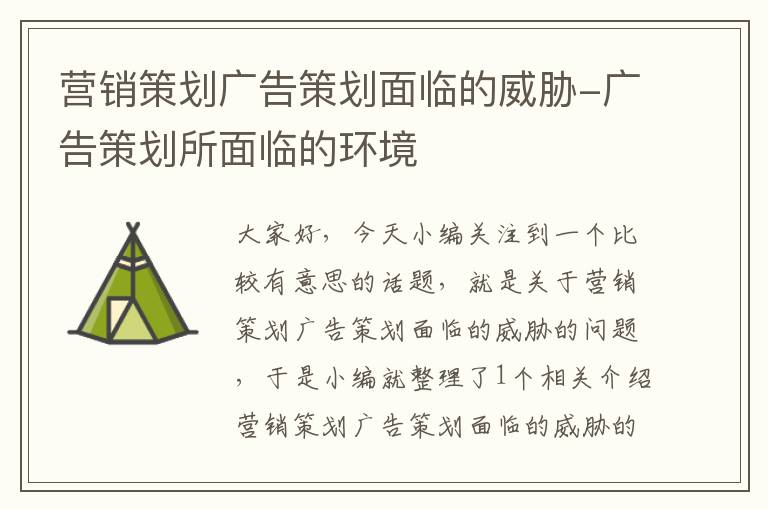 营销策划广告策划面临的威胁-广告策划所面临的环境

大家好，今天小编关注到一个比较有意思的话题，就是关于营销策划广告策划面临的威胁的问题，于是小编就整理了1个相关介绍营销策划广告策划面临的威胁的